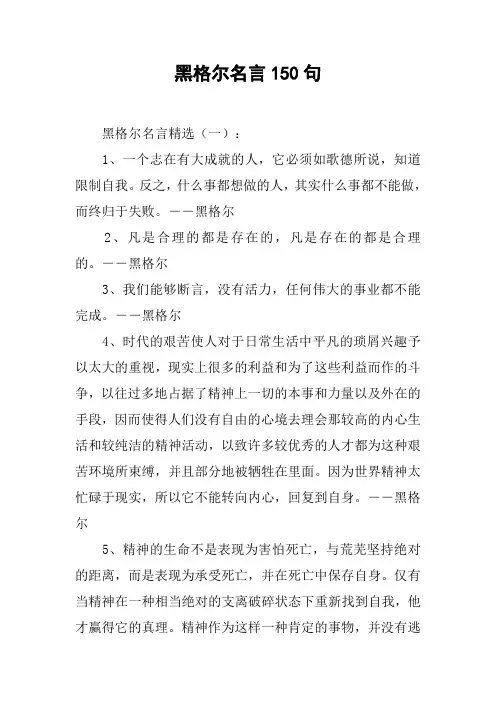 黑格尔名言150句

黑格尔名言精选（一）：

1、一个志在有大成就的人，它必须如歌德所说，知道限制自我。反之，什么事都想做的人，其实什么事都不能做，而终归于失败。——黑格尔

2、凡是合理的都是存在的，凡是存在的都是合理的。——黑格尔

3、我们能够断言，没有活力，任何伟大的事业都不能完成。——黑格尔

4、时代的艰苦使人对于日常生活中平凡的琐屑兴趣予以太大的重视，现实上很多的利益和为了这些利益而作的斗争，以往过多地占据了精神上一切的本事和力量以及外在的手段，因而使得人们没有自由的心境去理会那较高的内心生活和较纯洁的精神活动，以致许多较优秀的人才都为这种艰苦环境所束缚，并且部分地被牺牲在里面。因为世界精神太忙碌于现实，所以它不能转向内心，回复到自身。——黑格尔

5、精神的生命不是表现为害怕死亡，与荒芜坚持绝对的距离，而是表现为承受死亡，并在死亡中保存自身。仅有当精神在一种相当绝对的支离破碎状态下重新找到自我，他才赢得它的真理。精神作为这样一种肯定的事物，并没有逃